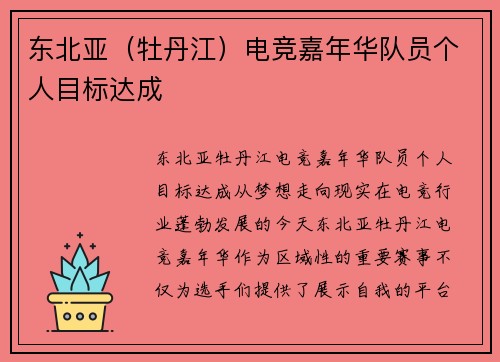 东北亚（牡丹江）电竞嘉年华队员个人目标达成

东北亚牡丹江电竞嘉年华队员个人目标达成从梦想走向现实在电竞行业蓬勃发展的今天东北亚牡丹江电竞嘉年华作为区域性的重要赛事不仅为选手们提供了展示自我的平台